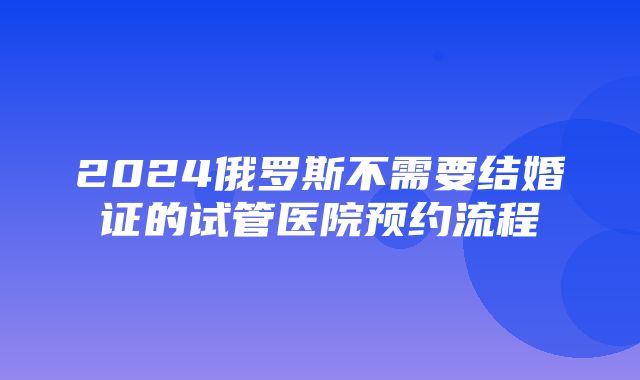 2024俄罗斯不需要结婚证的试管医院预约流程